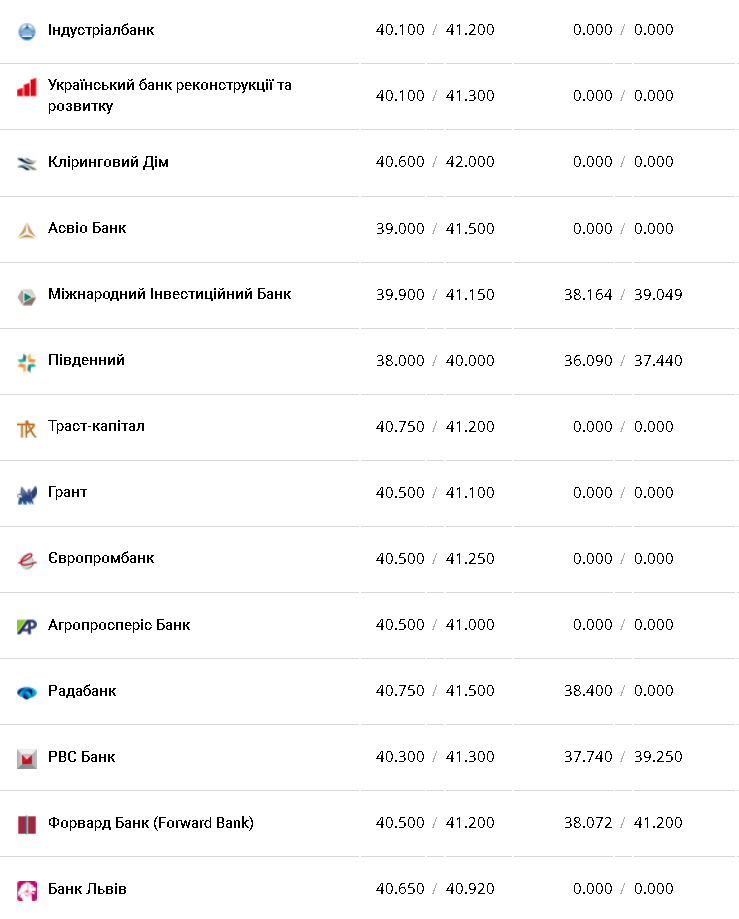 | | | |
|---|---|---|
| Індустріалбанк | 40.100 / 41.200 | 0.000 / 0.000 |
| Український банк реконструкції та розвитку | 40.100 / 41.300 | 0.000 / 0.000 |
| Кліринговий Дім | 40.600 / 42.000 | 0.000 / 0.000 |
| Асвіо Банк | 39.000 / 41.500 | 0.000 / 0.000 |
| Міжнародний Інвестиційний Банк | 39.900 / 41.150 | 38.164 / 39.049 |
| Південний | 38.000 / 40.000 | 36.090 / 37.440 |
| Траст-капітал | 40.750 / 41.200 | 0.000 / 0.000 |
| Грант | 40.500 / 41.100 | 0.000 / 0.000 |
| Європромбанк | 40.500 / 41.250 | 0.000 / 0.000 |
| Агропросперіс Банк | 40.500 / 41.000 | 0.000 / 0.000 |
| Радабанк | 40.750 / 41.500 | 38.400 / 0.000 |
| РВС Банк | 40.300 / 41.300 | 37.740 / 39.250 |
| Форвард Банк (Forward Bank) | 40.500 / 41.200 | 38.072 / 41.200 |
| Банк Львів | 40.650 / 40.920 | 0.000 / 0.000 |